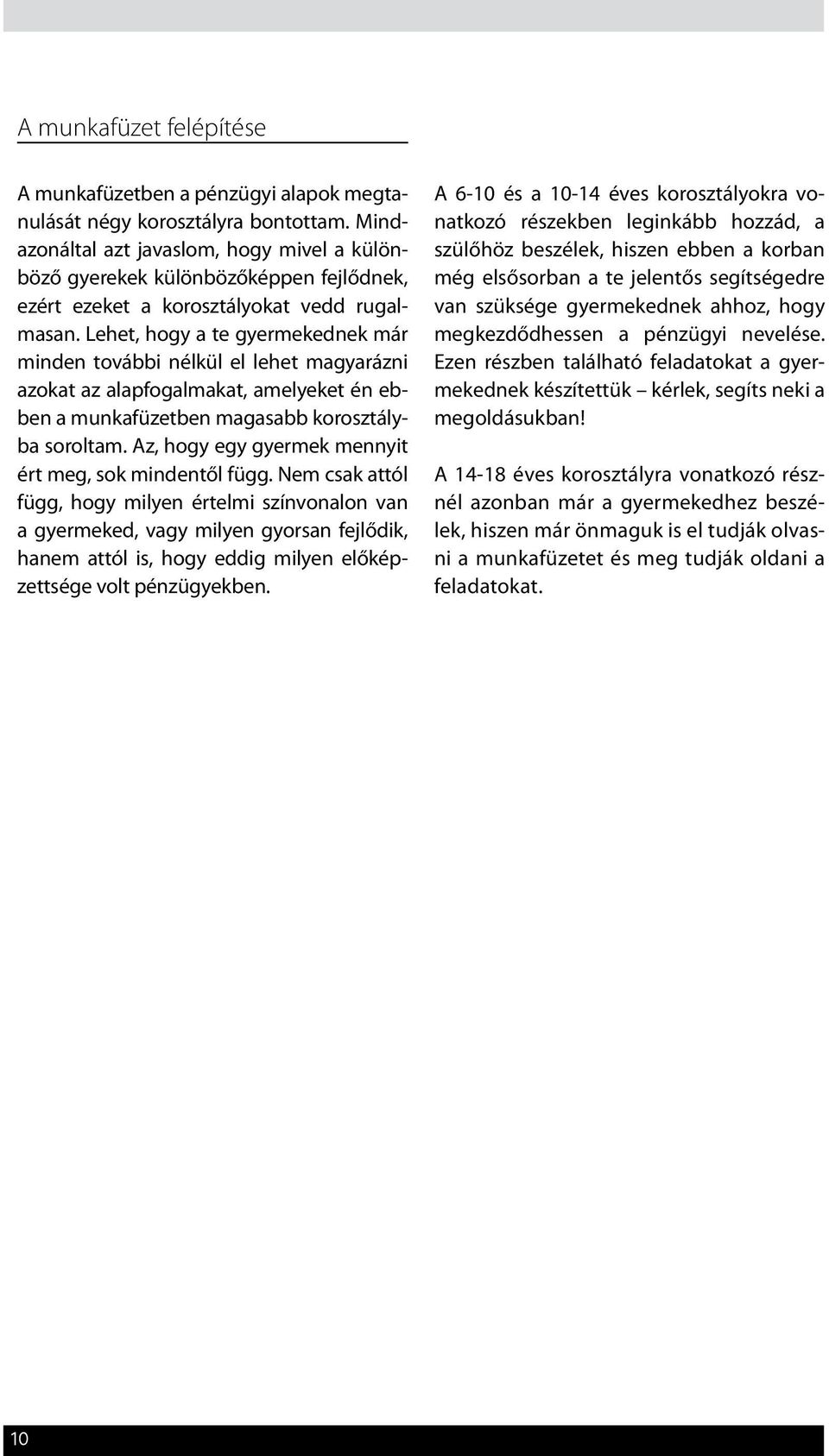 A munkafüzet felépítése

A munkafüzetben a pénzügyi alapok megtanulását négy korosztályra bontottam. Mindazonáltal azt javaslom, hogy mivel a különböző gyerekek különbözőképpen fejlődnek, ezért ezeket a korosztályokat vedd rugalmasan. Lehet, hogy a te gyermekednek már minden további nélkül el lehet magyarázni azokat az alapfogalmakat, amelyeket én ebben a munkafüzetben magasabb korosztályba soroltam. Az, hogy egy gyermek mennyit ért meg, sok mindentől függ. Nem csak attól függ, hogy milyen értelmi színvonalon van a gyermeked, vagy milyen gyorsan fejlődik, hanem attól is, hogy eddig milyen előképzettsége volt pénzügyekben.

A 6-10 és a 10-14 éves korosztályokra vonatkozó részekben leginkább hozzád, a szülőhöz beszélek, hiszen ebben a korban még elsősorban a te jelentős segítségedre van szüksége gyermekednek ahhoz, hogy megkezdődhessen a pénzügyi nevelése. Ezen részben található feladatokat a gyermekednek készítettük – kérlek, segíts neki a megoldásukban!

A 14-18 éves korosztályra vonatkozó résznél azonban már a gyermekedhez beszélek, hiszen már önmaguk is el tudják olvasni a munkafüzetet és meg tudják oldani a feladatokat.

10